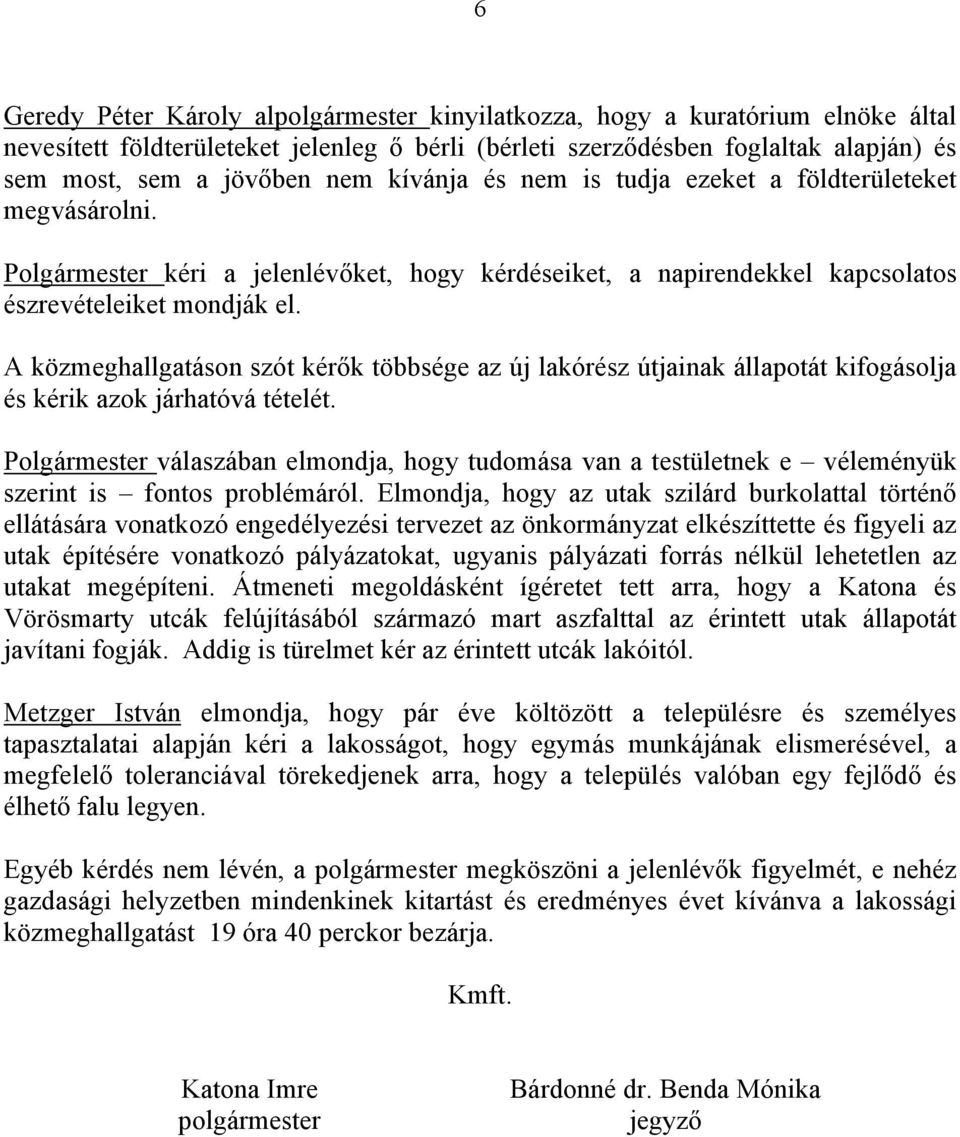 6

Geredy Péter Károly alpolgármester kinyilatkozza, hogy a kuratórium elnöke által nevesített földterületeket jelenleg ő bérli (bérleti szerződésben foglaltak alapján) és sem most, sem a jövőben nem kívánja és nem is tudja ezeket a földterületeket megvásárolni.

Polgármester kéri a jelenlévőket, hogy kérdéseiket, a napirendekkel kapcsolatos észrevételeiket mondják el.

A közmeghallgatáson szót kérők többsége az új lakórész útjainak állapotát kifogásolja és kérik azok járhatóvá tételét.

Polgármester válaszában elmondja, hogy tudomása van a testületnek e – véleményük szerint is – fontos problémáról. Elmondja, hogy az utak szilárd burkolattal történő ellátására vonatkozó engedélyezési tervezet az önkormányzat elkészíttette és figyeli az utak építésére vonatkozó pályázatokat, ugyanis pályázati forrás nélkül lehetetlen az utakat megépíteni. Átmeneti megoldásként ígéretet tett arra, hogy a Katona és Vörösmarty utcák felújításából származó mart aszfalttal az érintett utak állapotát javítani fogják. Addig is türelmet kér az érintett utcák lakóitól.

Metzger István elmondja, hogy pár éve költözött a településre és személyes tapasztalatai alapján kéri a lakosságot, hogy egymás munkájának elismerésével, a megfelelő toleranciával törekedjenek arra, hogy a település valóban egy fejlődő és élhető falu legyen.

Egyéb kérdés nem lévén, a polgármester megköszöni a jelenlévők figyelmét, e nehéz gazdasági helyzetben mindenkinek kitartást és eredményes évet kívánva a lakossági közmeghallgatást 19 óra 40 perckor bezárja.

Kmft.

Katona Imre
polgármester

Bárdonné dr. Benda Mónika
jegyző